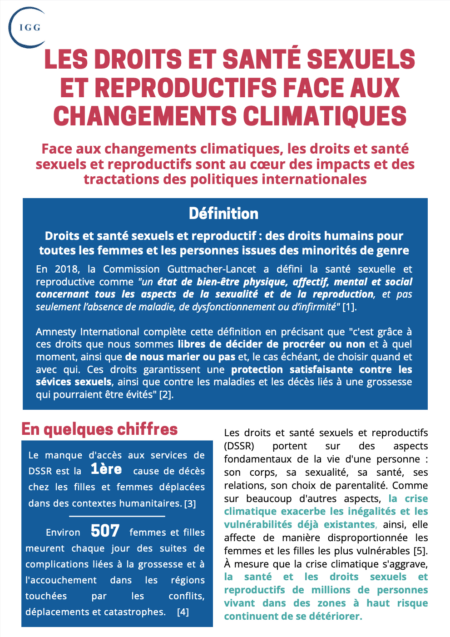 IGG

LES DROITS ET SANTÉ SEXUELS ET REPRODUCTIFS FACE AUX CHANGEMENTS CLIMATIQUES

Face aux changements climatiques, les droits et santé sexuels et reproductifs sont au cœur des impacts et des tractations des politiques internationales

Définition

Droits et santé sexuels et reproductif : des droits humains pour toutes les femmes et les personnes issues des minorités de genre

En 2018, la Commission Guttmacher-Lancet a défini la santé sexuelle et reproductive comme "un état de bien-être physique, affectif, mental et social concernant tous les aspects de la sexualité et de la reproduction, et pas seulement l'absence de maladie, de dysfonctionnement ou d'infirmité" [1].

Amnesty International complète cette définition en précisant que "c'est grâce à ces droits que nous sommes libres de décider de procréer ou non et à quel moment, ainsi que de nous marier ou pas et, le cas échéant, de choisir quand et avec qui. Ces droits garantissent une protection satisfaisante contre les sévices sexuels, ainsi que contre les maladies et les décès liés à une grossesse qui pourraient être évités" [2].

En quelques chiffres

Le manque d'accès aux services de DSSR est la 1ère cause de décès chez les filles et femmes déplacées dans des contextes humanitaires. [3]

Environ 507 femmes et filles meurent chaque jour des suites de complications liées à la grossesse et à l'accouchement dans les régions touchées par les conflits, déplacements et catastrophes. [4]

Les droits et santé sexuels et reproductifs (DSSR) portent sur des aspects fondamentaux de la vie d'une personne : son corps, sa sexualité, sa santé, ses relations, son choix de parentalité. Comme sur beaucoup d'autres aspects, la crise climatique exacerbe les inégalités et les vulnérabilités déjà existantes, ainsi, elle affecte de manière disproportionnée les femmes et les filles les plus vulnérables [5]. À mesure que la crise climatique s'aggrave, la santé et les droits sexuels et reproductifs de millions de personnes vivant dans des zones à haut risque continuent de se détériorer.